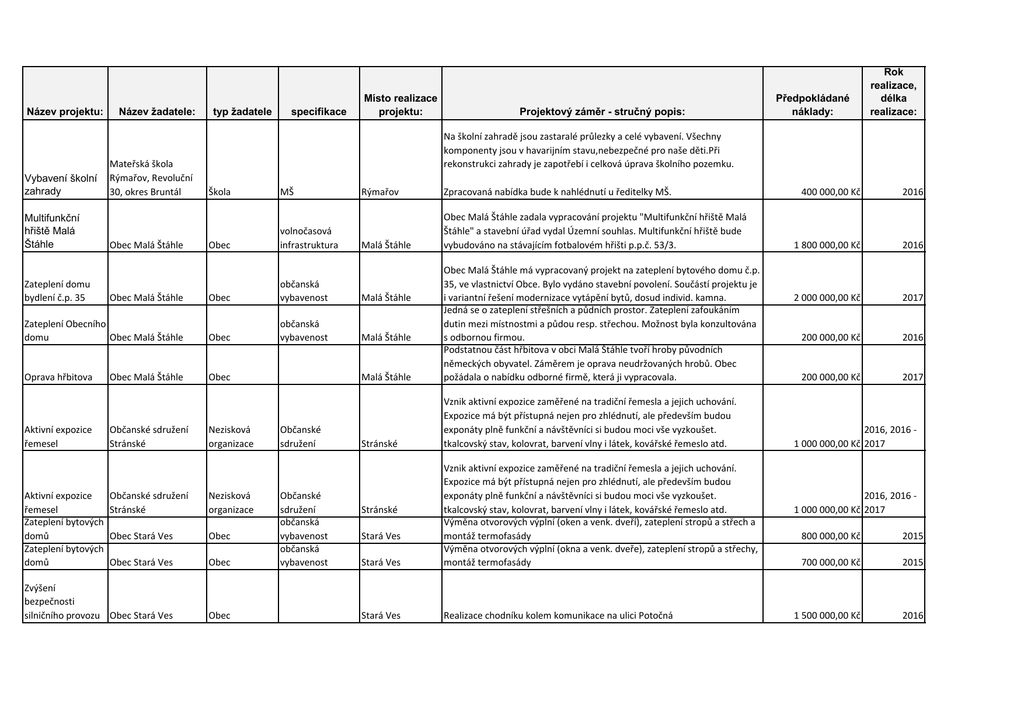 | Název projektu: | Název žadatele: | typ žadatele | specifikace | Místo realizace projektu: | Projektový záměr - stručný popis: | Předpokládané náklady: | Rok realizace, délka realizace: |
|---|---|---|---|---|---|---|---|
| Vybavení školní zahrady | Mateřská škola Rýmařov, Revoluční 30, okres Bruntál | Škola | MŠ | Rýmařov | Na školní zahradě jsou zastaralé průlezky a celé vybavení. Všechny komponenty jsou v havarijním stavu,nebezpečné pro naše děti.Při rekonstrukci zahrady je zapotřebí i celková úprava školního pozemku. Zpracovaná nabídka bude k nahlédnutí u ředitelky MŠ. | 400 000,00 Kč | 2016 |
| Multifunkční hřiště Malá Štáhle | Obec Malá Štáhle | Obec | volnočasová infrastruktura | Malá Štáhle | Obec Malá Štáhle zadala vypracování projektu "Multifunkční hřiště Malá Štáhle" a stavební úřad vydal Územní souhlas. Multifunkční hřiště bude vybudováno na stávajícím fotbalovém hřišti p.p.č. 53/3. | 1 800 000,00 Kč | 2016 |
| Zateplení domu bydlení č.p. 35 | Obec Malá Štáhle | Obec | občanská vybavenost | Malá Štáhle | Obec Malá Štáhle má vypracovaný projekt na zateplení bytového domu č.p. 35, ve vlastnictví Obce. Bylo vydáno stavební povolení. Součástí projektu je i variantní řešení modernizace vytápění bytů, dosud individ. kamna. | 2 000 000,00 Kč | 2017 |
| Zateplení Obecního domu | Obec Malá Štáhle | Obec | občanská vybavenost | Malá Štáhle | Jedná se o zateplení střešních a půdních prostor. Zateplení zafoukáním dutin mezi místnostmi a půdou resp. střechou. Možnost byla konzultována s odbornou firmou. | 200 000,00 Kč | 2016 |
| Oprava hřbitova | Obec Malá Štáhle | Obec | | Malá Štáhle | Podstatnou část hřbitova v obci Malá Štáhle tvoří hroby původních německých obyvatel. Záměrem je oprava neudržovaných hrobů. Obec požádala o nabídku odborné firmě, která ji vypracovala. | 200 000,00 Kč | 2017 |
| Aktivní expozice řemesel | Občanské sdružení Stránské | Nezisková organizace | Občanské sdružení | Stránské | Vznik aktivní expozice zaměřené na tradiční řemesla a jejich uchování. Expozice má být přístupná nejen pro zhlédnutí, ale především budou exponáty plně funkční a návštěvníci si budou moci vše vyzkoušet. tkalcovský stav, kolovrat, barvení vlny i látek, kovářské řemeslo atd. | 1 000 000,00 Kč | 2016, 2016 - 2017 |
| Aktivní expozice řemesel | Občanské sdružení Stránské | Nezisková organizace | Občanské sdružení | Stránské | Vznik aktivní expozice zaměřené na tradiční řemesla a jejich uchování. Expozice má být přístupná nejen pro zhlédnutí, ale především budou exponáty plně funkční a návštěvníci si budou moci vše vyzkoušet. tkalcovský stav, kolovrat, barvení vlny i látek, kovářské řemeslo atd. | 1 000 000,00 Kč | 2016, 2016 - 2017 |
| Zateplení bytových domů | Obec Stará Ves | Obec | občanská vybavenost | Stará Ves | Výměna otvorových výplní (oken a venk. dveří), zateplení stropů a střech a montáž termofasády | 800 000,00 Kč | 2015 |
| Zateplení bytových domů | Obec Stará Ves | Obec | občanská vybavenost | Stará Ves | Výměna otvorových výplní (okna a venk. dveře), zateplení stropů a střechy, montáž termofasády | 700 000,00 Kč | 2015 |
| Zvýšení bezpečnosti silničního provozu | Obec Stará Ves | Obec | | Stará Ves | Realizace chodníku kolem komunikace na ulici Potočná | 1 500 000,00 Kč | 2016 |